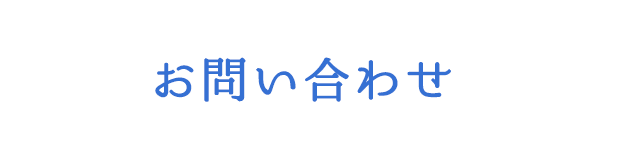 お問い合わせ